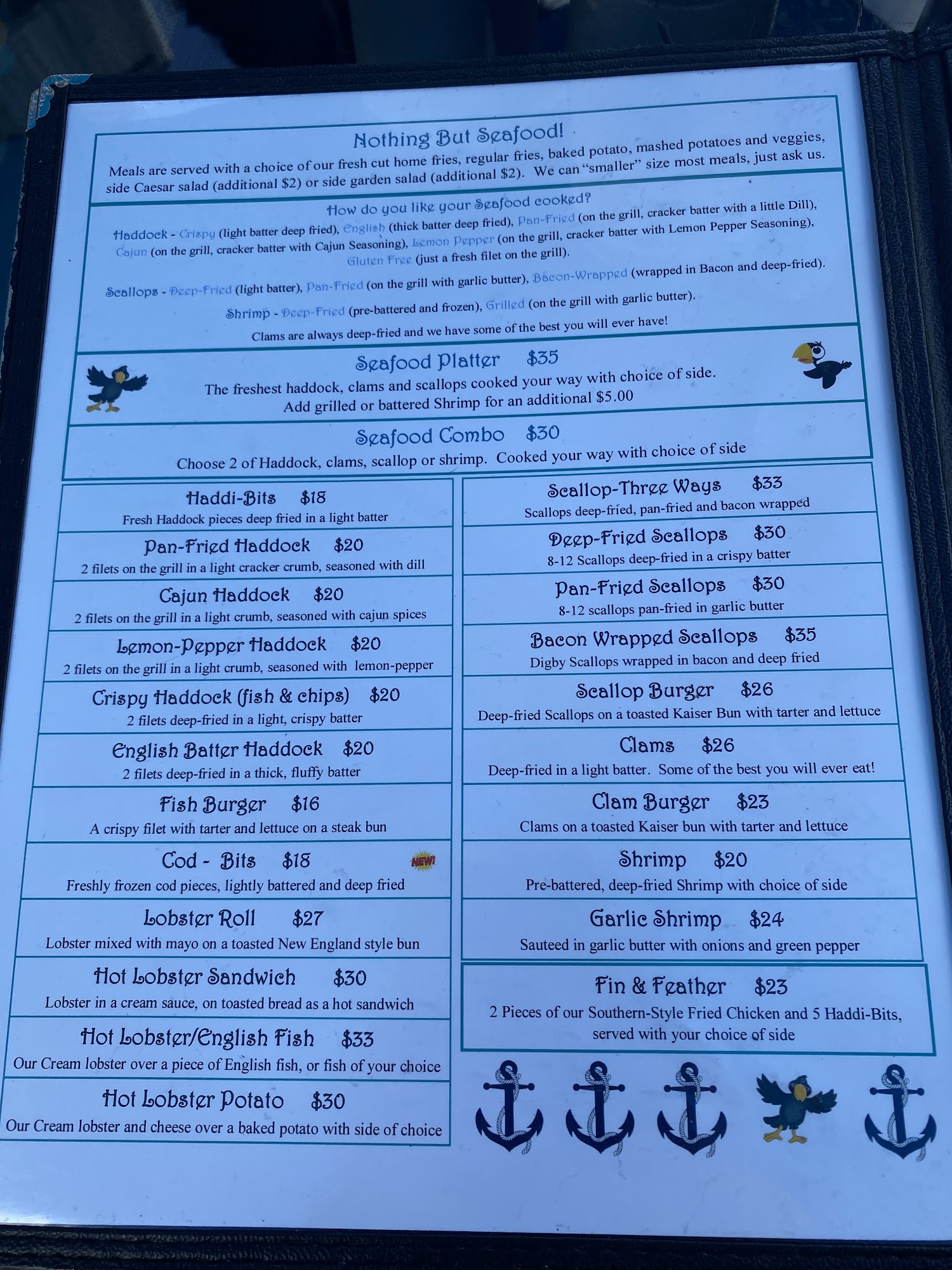 Nothing But Seafood!

Meals are served with a choice of our fresh cut home fries, regular fries, baked potato, mashed potatoes and veggies, side Caesar salad (additional $2) or side garden salad (additional $2). We can "smaller" size most meals, just ask us.

How do you like your Seafood cooked?

Haddock - Crispy (light batter deep fried), English (thick batter deep fried), Pan-Fried (on the grill, cracker batter with a little Dill), Cajun (on the grill, cracker batter with Cajun Seasoning), Lemon Pepper (on the grill, cracker batter with Lemon Pepper Seasoning), Gluten Free (just a fresh filet on the grill).

Scallops - Deep-Fried (light batter), Pan-Fried (on the grill with garlic butter), Bacon-Wrapped (wrapped in Bacon and deep-fried).

Shrimp - Deep-Fried (pre-battered and frozen), Grilled (on the grill with garlic butter).

Clams are always deep-fried and we have some of the best you will ever have!

Seafood Platter $35
The freshest haddock, clams and scallops cooked your way with choice of side.
Add grilled or battered Shrimp for an additional $5.00

Seafood Combo $30
Choose 2 of Haddock, clams, scallop or shrimp. Cooked your way with choice of side

Haddi-Bits $18
Fresh Haddock pieces deep fried in a light batter

Pan-Fried Haddock $20
2 filets on the grill in a light cracker crumb, seasoned with dill

Cajun Haddock $20
2 filets on the grill in a light crumb, seasoned with cajun spices

Lemon-Pepper Haddock $20
2 filets on the grill in a light crumb, seasoned with lemon-pepper

Crispy Haddock (fish & chips) $20
2 filets deep-fried in a light, crispy batter

English Batter Haddock $20
2 filets deep-fried in a thick, fluffy batter

Fish Burger $16
A crispy filet with tarter and lettuce on a steak bun

Cod - Bits $18 NEW!
Freshly frozen cod pieces, lightly battered and deep fried

Lobster Roll $27
Lobster mixed with mayo on a toasted New England style bun

Hot Lobster Sandwich $30
Lobster in a cream sauce, on toasted bread as a hot sandwich

Hot Lobster/English Fish $33
Our Cream lobster over a piece of English fish, or fish of your choice

Hot Lobster Potato $30
Our Cream lobster and cheese over a baked potato with side of choice

Scallop-Three Ways $33
Scallops deep-fried, pan-fried and bacon wrapped

Deep-Fried Scallops $30
8-12 Scallops deep-fried in a crispy batter

Pan-Fried Scallops $30
8-12 scallops pan-fried in garlic butter

Bacon Wrapped Scallops $35
Digby Scallops wrapped in bacon and deep fried

Scallop Burger $26
Deep-fried Scallops on a toasted Kaiser Bun with tarter and lettuce

Clams $26
Deep-fried in a light batter. Some of the best you will ever eat!

Clam Burger $23
Clams on a toasted Kaiser bun with tarter and lettuce

Shrimp $20
Pre-battered, deep-fried Shrimp with choice of side

Garlic Shrimp $24
Sauteed in garlic butter with onions and green pepper

Fin & Feather $23
2 Pieces of our Southern-Style Fried Chicken and 5 Haddi-Bits, served with your choice of side